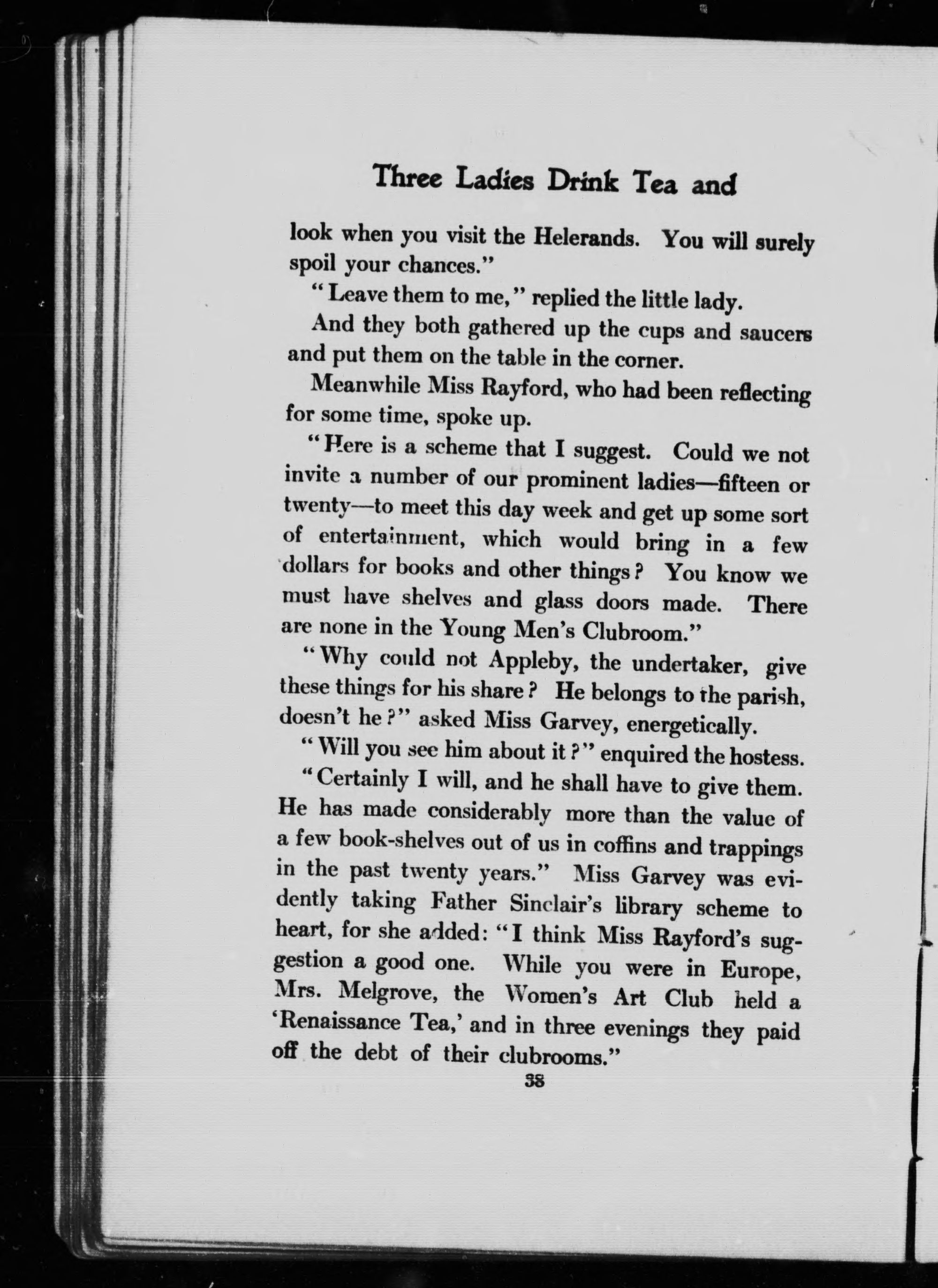 Three Ladies Drink Tea and

look when you visit the Helerands. You will surely spoil your chances."

"Leave them to me," replied the little lady.

And they both gathered up the cups and saucers and put them on the table in the corner.

Meanwhile Miss Rayford, who had been reflecting for some time, spoke up.

"Here is a scheme that I suggest. Could we not invite a number of our prominent ladies—fifteen or twenty—to meet this day week and get up some sort of entertainment, which would bring in a few dollars for books and other things? You know we must have shelves and glass doors made. There are none in the Young Men's Clubroom."

"Why could not Appleby, the undertaker, give these things for his share? He belongs to the parish, doesn't he?" asked Miss Garvey, energetically.

"Will you see him about it?" enquired the hostess.

"Certainly I will, and he shall have to give them. He has made considerably more than the value of a few book-shelves out of us in coffins and trappings in the past twenty years." Miss Garvey was evidently taking Father Sinclair's library scheme to heart, for she added: "I think Miss Rayford's suggestion a good one. While you were in Europe, Mrs. Melgrove, the Women's Art Club held a 'Renaissance Tea,' and in three evenings they paid off the debt of their clubrooms."

38